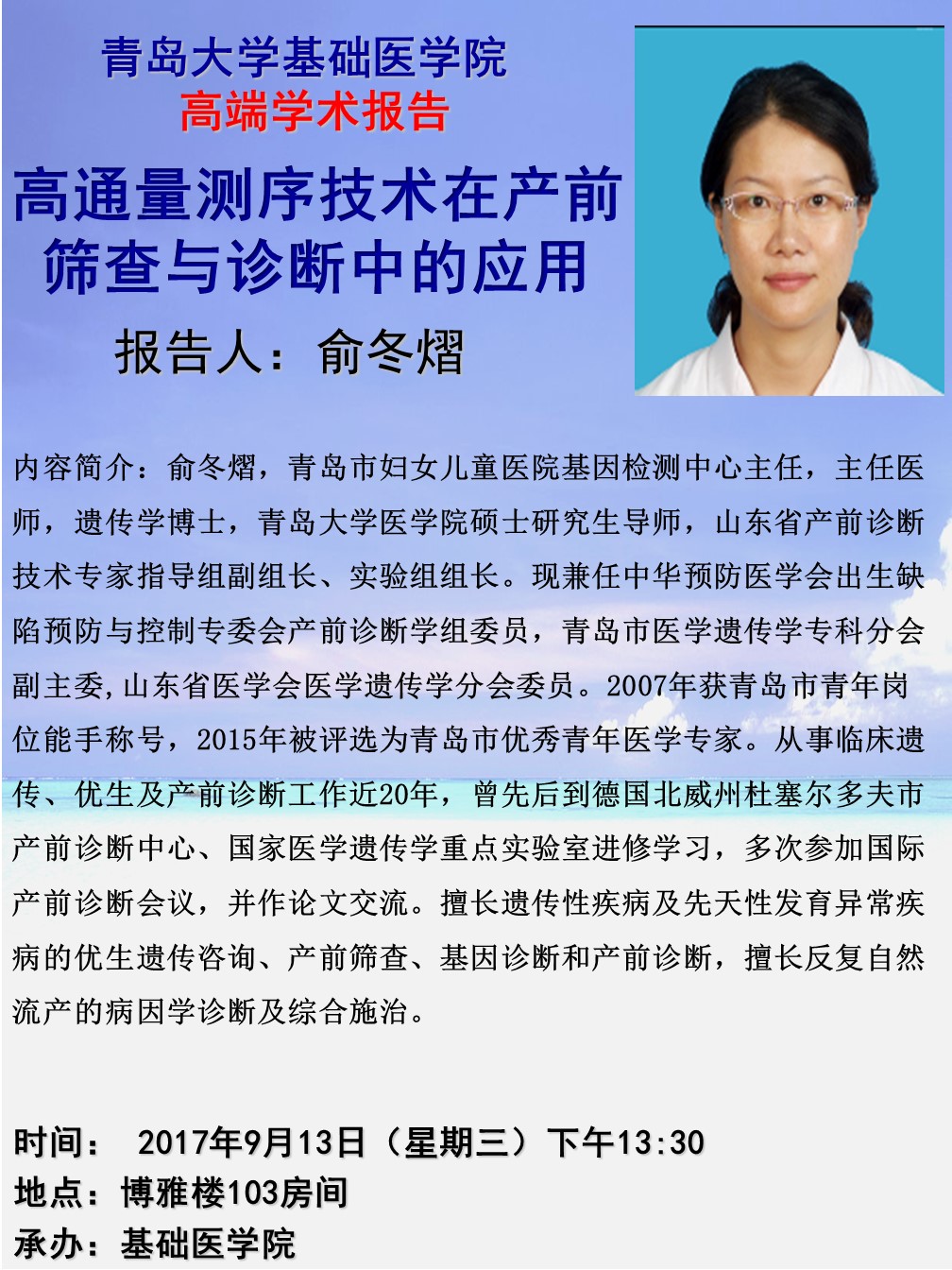 青岛大学基础医学院
高端学术报告

高通量测序技术在产前筛查与诊断中的应用

报告人：俞冬熠

内容简介：俞冬熠，青岛市妇女儿童医院基因检测中心主任，主任医师，遗传学博士，青岛大学医学院硕士研究生导师，山东省产前诊断技术专家指导组副组长、实验组组长。现兼任中华预防医学会出生缺陷预防与控制专委会产前诊断学组委员，青岛市医学遗传学专科分会副主委,山东省医学会医学遗传学分会委员。2007年获青岛市青年岗位能手称号，2015年被评选为青岛市优秀青年医学专家。从事临床遗传、优生及产前诊断工作近20年，曾先后到德国北威州杜塞尔多夫市产前诊断中心、国家医学遗传学重点实验室进修学习，多次参加国际产前诊断会议，并作论文交流。擅长遗传性疾病及先天性发育异常疾病的优生遗传咨询、产前筛查、基因诊断和产前诊断，擅长反复自然流产的病因学诊断及综合施治。

时间： 2017年9月13日（星期三）下午13:30
地点：博雅楼103房间
承办：基础医学院